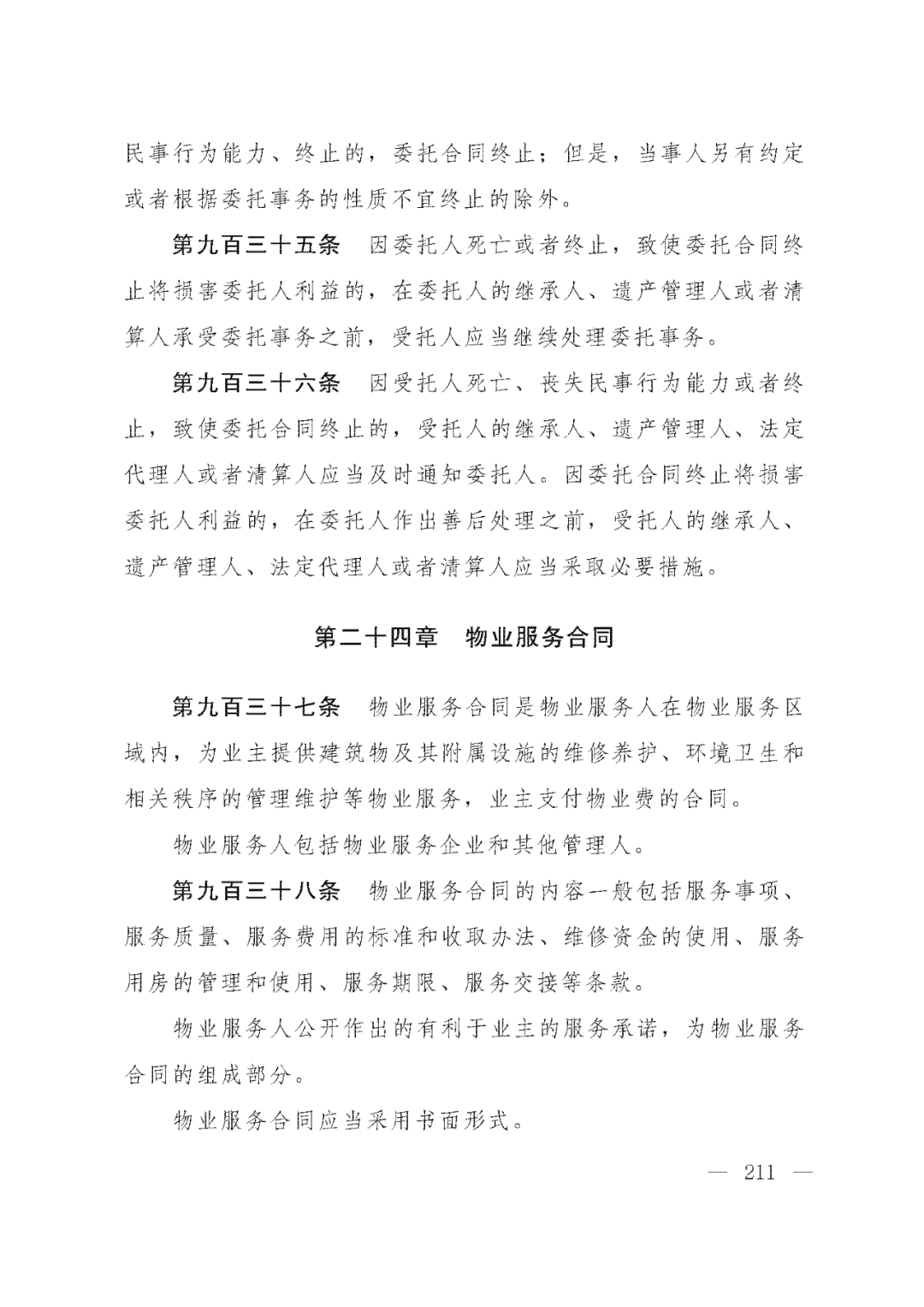 民事行为能力、终止的，委托合同终止；但是，当事人另有约定或者根据委托事务的性质不宜终止的除外。

第九百三十五条　因委托人死亡或者终止，致使委托合同终止将损害委托人利益的，在委托人的继承人、遗产管理人或者清算人承受委托事务之前，受托人应当继续处理委托事务。

第九百三十六条　因受托人死亡、丧失民事行为能力或者终止，致使委托合同终止的，受托人的继承人、遗产管理人、法定代理人或者清算人应当及时通知委托人。因委托合同终止将损害委托人利益的，在委托人作出善后处理之前，受托人的继承人、遗产管理人、法定代理人或者清算人应当采取必要措施。

第二十四章　物业服务合同

第九百三十七条　物业服务合同是物业服务人在物业服务区域内，为业主提供建筑物及其附属设施的维修养护、环境卫生和相关秩序的管理维护等物业服务，业主支付物业费的合同。

物业服务人包括物业服务企业和其他管理人。

第九百三十八条　物业服务合同的内容一般包括服务事项、服务质量、服务费用的标准和收取办法、维修资金的使用、服务用房的管理和使用、服务期限、服务交接等条款。

物业服务人公开作出的有利于业主的服务承诺，为物业服务合同的组成部分。

物业服务合同应当采用书面形式。

— 211 —